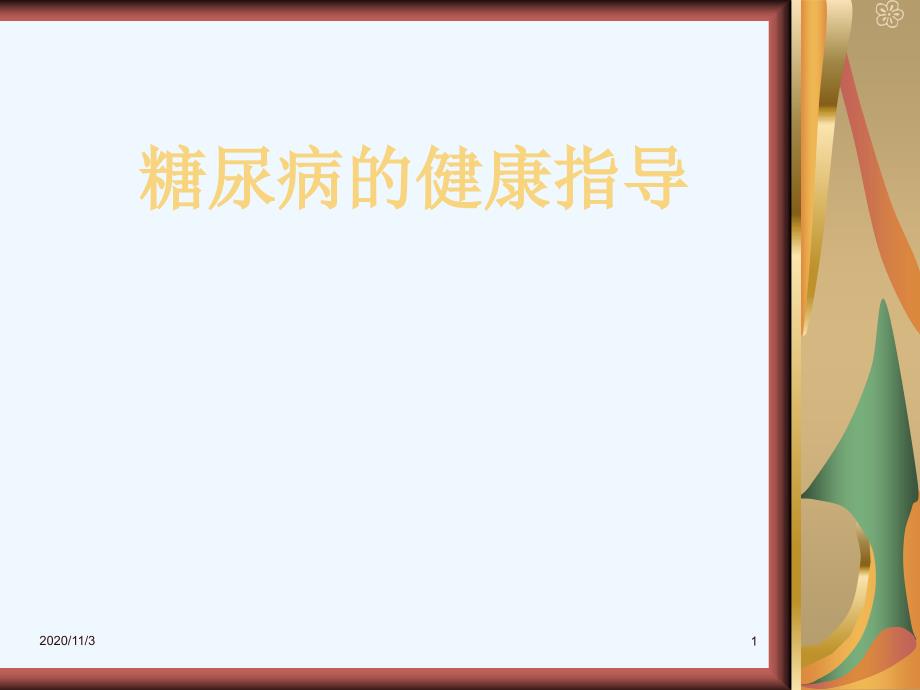 糖尿病的健康指导

2020/11/3

1